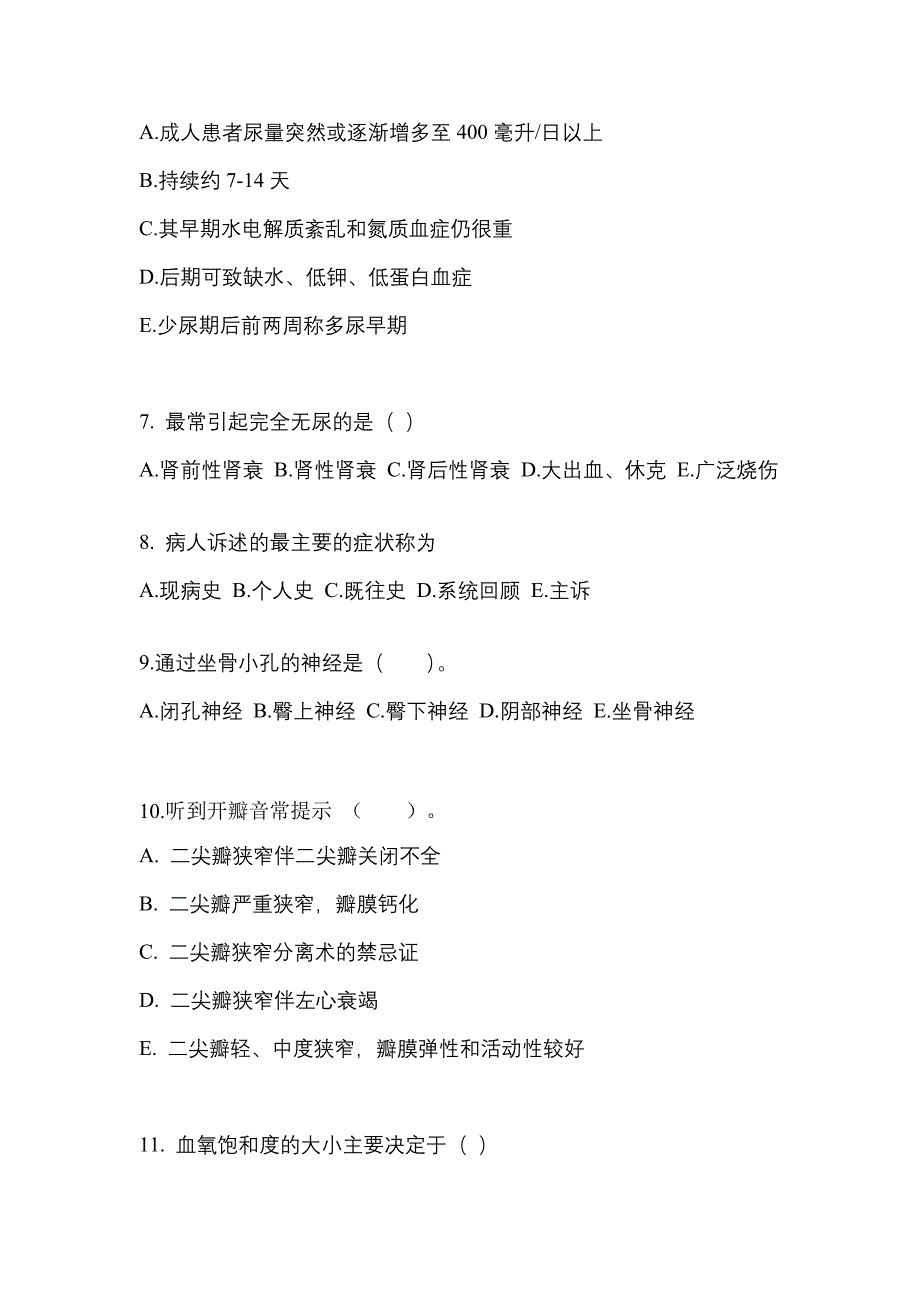 A.成人患者尿量突然或逐渐增多至 400 毫升/日以上

B.持续约 7-14 天

C.其早期水电解质紊乱和氮质血症仍很重

D.后期可致缺水、低钾、低蛋白血症

E.少尿期后前两周称多尿早期

7. 最常引起完全无尿的是（ ）

A.肾前性肾衰 B.肾性肾衰 C.肾后性肾衰 D.大出血、休克 E.广泛烧伤

8. 病人诉述的最主要的症状称为

A.现病史 B.个人史 C.既往史 D.系统回顾 E.主诉

9.通过坐骨小孔的神经是（　　）。

A.闭孔神经 B.臀上神经 C.臀下神经 D.阴部神经 E.坐骨神经

10.听到开瓣音常提示 （　　）。

A. 二尖瓣狭窄伴二尖瓣关闭不全

B. 二尖瓣严重狭窄，瓣膜钙化

C. 二尖瓣狭窄分离术的禁忌证

D. 二尖瓣狭窄伴左心衰竭

E. 二尖瓣轻、中度狭窄，瓣膜弹性和活动性较好

11. 血氧饱和度的大小主要决定于（ ）